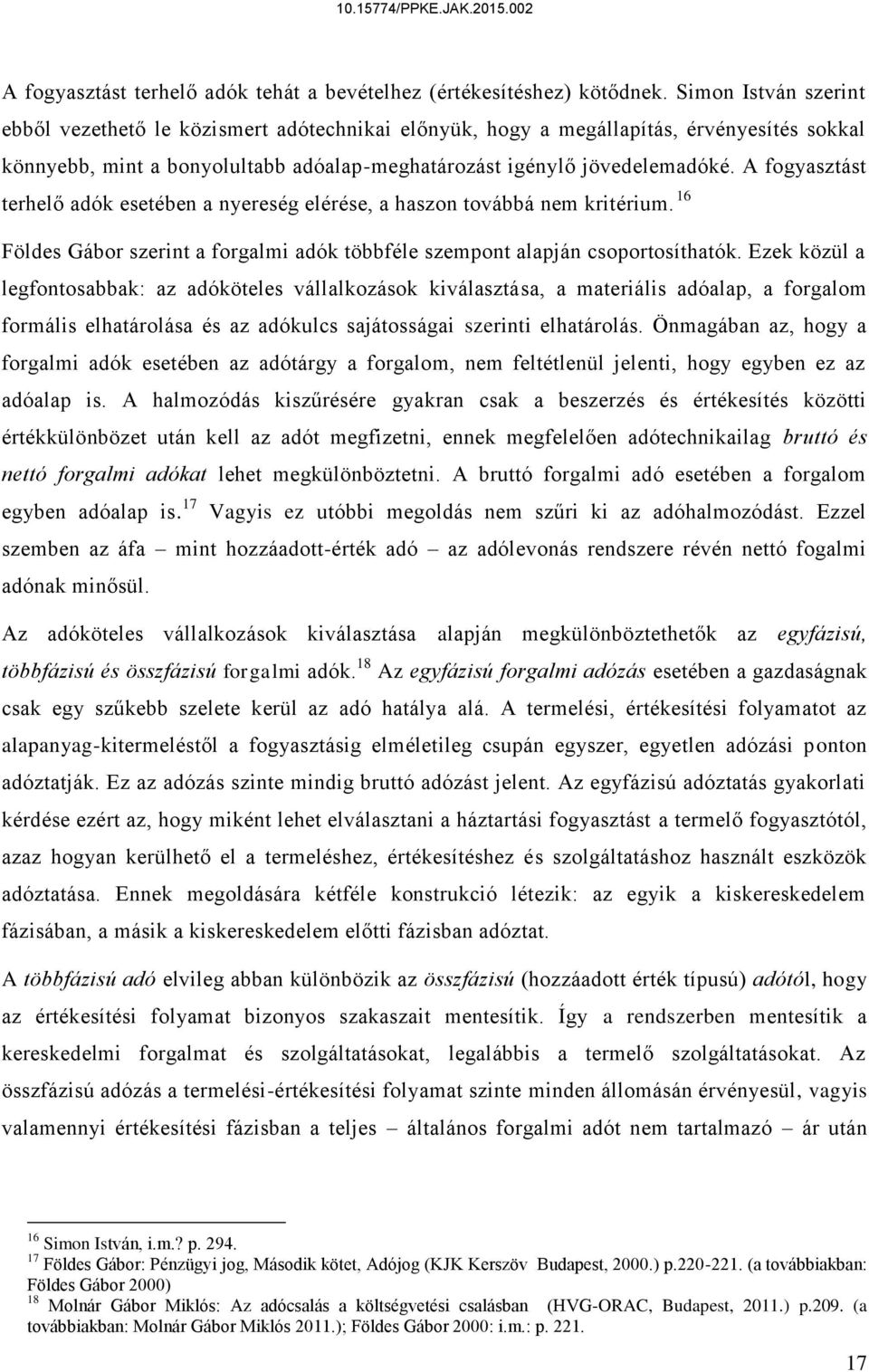 10.15774/PPKE.JAK.2015.002

A fogyasztást terhelő adók tehát a bevételhez (értékesítéshez) kötődnek. Simon István szerint ebből vezethető le közismert adótechnikai előnyük, hogy a megállapítás, érvényesítés sokkal könnyebb, mint a bonyolultabb adóalap-meghatározást igénylő jövedelemadóké. A fogyasztást terhelő adók esetében a nyereség elérése, a haszon továbbá nem kritérium. $^{16}$

Földes Gábor szerint a forgalmi adók többféle szempont alapján csoportosíthatók. Ezek közül a legfontosabbak: az adóköteles vállalkozások kiválasztása, a materiális adóalap, a forgalom formális elhatárolása és az adókulcs sajátosságai szerinti elhatárolás. Önmagában az, hogy a forgalmi adók esetében az adótárgy a forgalom, nem feltétlenül jelenti, hogy egyben ez az adóalap is. A halmozódás kiszűrésére gyakran csak a beszerzés és értékesítés közötti értékkülönbözet után kell az adót megfizetni, ennek megfelelően adótechnikailag bruttó és nettó forgalmi adókat lehet megkülönböztetni. A bruttó forgalmi adó esetében a forgalom egyben adóalap is.$^{17}$ Vagyis ez utóbbi megoldás nem szűri ki az adóhalmozódást. Ezzel szemben az áfa – mint hozzáadott-érték adó – az adólevonás rendszere révén nettó fogalmi adónak minősül.

Az adóköteles vállalkozások kiválasztása alapján megkülönböztethetők az egyfázisú, többfázisú és összfázisú forgalmi adók.$^{18}$ Az egyfázisú forgalmi adózás esetében a gazdaságnak csak egy szűkebb szelete kerül az adó hatálya alá. A termelési, értékesítési folyamatot az alapanyag-kitermeléstől a fogyasztásig elméletileg csupán egyszer, egyetlen adózási ponton adóztatják. Ez az adózás szinte mindig bruttó adózást jelent. Az egyfázisú adóztatás gyakorlati kérdése ezért az, hogy miként lehet elválasztani a háztartási fogyasztást a termelő fogyasztótól, azaz hogyan kerülhető el a termeléshez, értékesítéshez és szolgáltatáshoz használt eszközök adóztatása. Ennek megoldására kétféle konstrukció létezik: az egyik a kiskereskedelem fázisában, a másik a kiskereskedelem előtti fázisban adóztat.

A többfázisú adó elvileg abban különbözik az összfázisú (hozzáadott érték típusú) adótól, hogy az értékesítési folyamat bizonyos szakaszait mentesítik. Így a rendszerben mentesítik a kereskedelmi forgalmat és szolgáltatásokat, legalábbis a termelő szolgáltatásokat. Az összfázisú adózás a termelési-értékesítési folyamat szinte minden állomásán érvényesül, vagyis valamennyi értékesítési fázisban a teljes – általános forgalmi adót nem tartalmazó – ár után

$^{16}$ Simon István, i.m.? p. 294.
$^{17}$ Földes Gábor: Pénzügyi jog, Második kötet, Adójog (KJK Kerszöv Budapest, 2000.) p.220-221. (a továbbiakban: Földes Gábor 2000)
$^{18}$ Molnár Gábor Miklós: Az adócsalás a költségvetési csalásban (HVG-ORAC, Budapest, 2011.) p.209. (a továbbiakban: Molnár Gábor Miklós 2011.); Földes Gábor 2000: i.m.: p. 221.

17